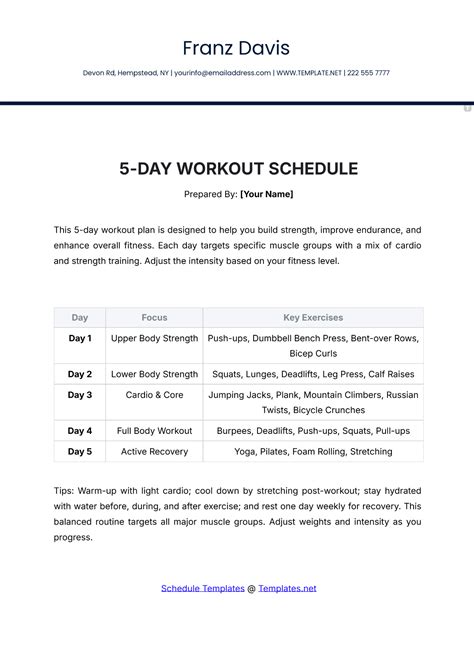 Franz Davis

Devon Rd, Hempstead, NY | yourinfo@emailaddress.com | WWW.TEMPLATE.NET | 222 555 7777

5-DAY WORKOUT SCHEDULE

Prepared By: [Your Name]

This 5-day workout plan is designed to help you build strength, improve endurance, and enhance overall fitness. Each day targets specific muscle groups with a mix of cardio and strength training. Adjust the intensity based on your fitness level.

| Day | Focus | Key Exercises |
|---|---|---|
| Day 1 | Upper Body Strength | Push-ups, Dumbbell Bench Press, Bent-over Rows, Bicep Curls |
| Day 2 | Lower Body Strength | Squats, Lunges, Deadlifts, Leg Press, Calf Raises |
| Day 3 | Cardio & Core | Jumping Jacks, Plank, Mountain Climbers, Russian Twists, Bicycle Crunches |
| Day 4 | Full Body Workout | Burpees, Deadlifts, Push-ups, Squats, Pull-ups |
| Day 5 | Active Recovery | Yoga, Pilates, Foam Rolling, Stretching |

Tips: Warm-up with light cardio; cool down by stretching post-workout; stay hydrated with water before, during, and after exercise; and rest one day weekly for recovery. This balanced routine targets all major muscle groups. Adjust weights and intensity as you progress.

Schedule Templates @ Templates.net